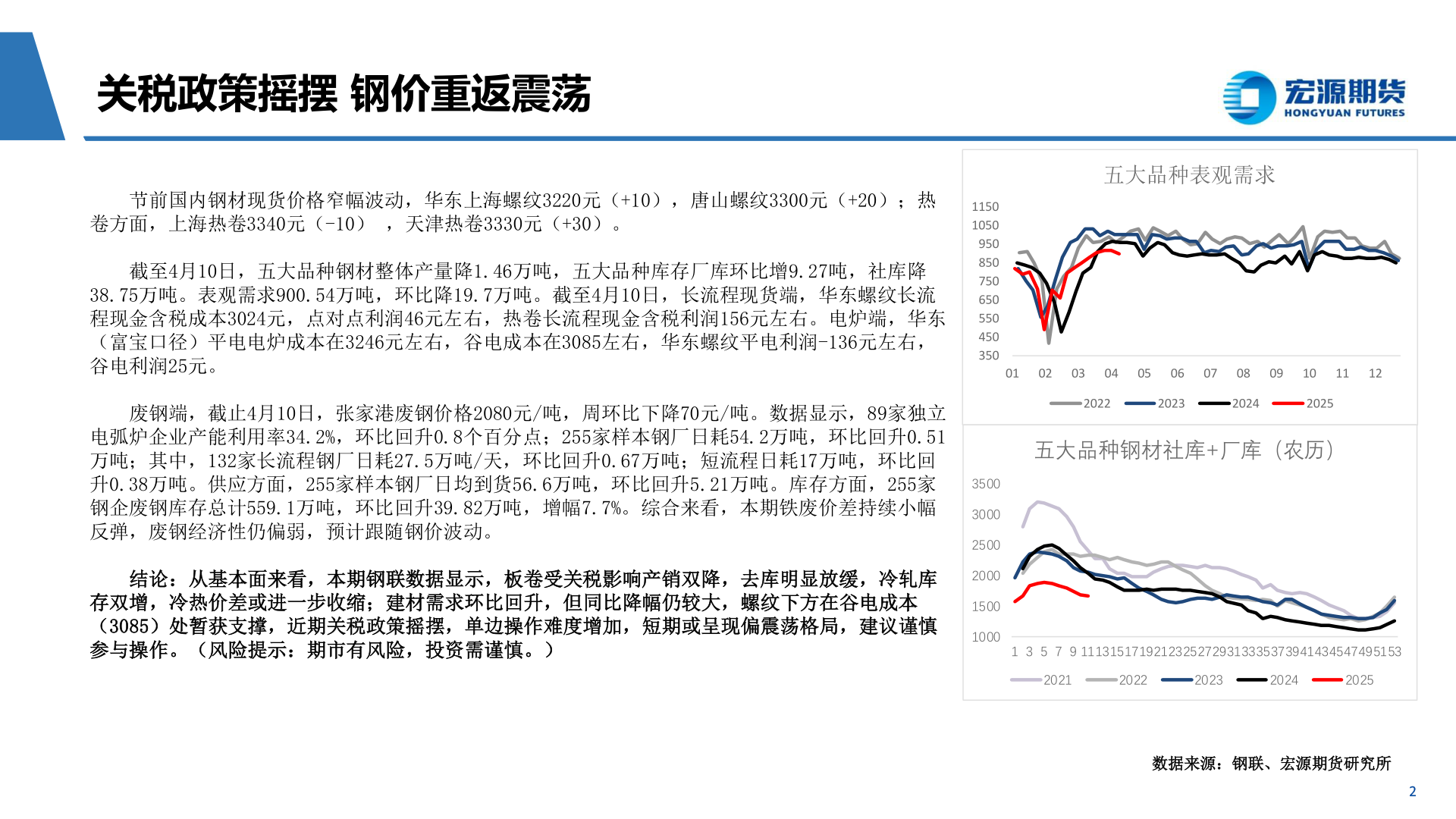 关税政策摇摆 钢价重返震荡

宏源期货
HONGYUAN FUTURES

节前国内钢材现货价格窄幅波动，华东上海螺纹3220元（+10），唐山螺纹3300元（+20）；热卷方面，上海热卷3340元（-10） ，天津热卷3330元（+30）。

截至4月10日，五大品种钢材整体产量降1.46万吨，五大品种库存厂库环比增9.27吨，社库降38.75万吨。表观需求900.54万吨，环比降19.7万吨。截至4月10日，长流程现货端，华东螺纹长流程现金含税成本3024元，点对点利润46元左右，热卷长流程现金含税利润156元左右。电炉端，华东（富宝口径）平电电炉成本在3246元左右，谷电成本在3085左右，华东螺纹平电利润-136元左右，谷电利润25元。

废钢端，截止4月10日，张家港废钢价格2080元/吨，周环比下降70元/吨。数据显示，89家独立电弧炉企业产能利用率34.2%，环比回升0.8个百分点；255家样本钢厂日耗54.2万吨，环比回升0.51万吨；其中，132家长流程钢厂日耗27.5万吨/天，环比回升0.67万吨；短流程日耗17万吨，环比回升0.38万吨。供应方面，255家样本钢厂日均到货56.6万吨，环比回升5.21万吨。库存方面，255家钢企废钢库存总计559.1万吨，环比回升39.82万吨，增幅7.7%。综合来看，本期铁废价差持续小幅反弹，废钢经济性仍偏弱，预计跟随钢价波动。

结论：从基本面来看，本期钢联数据显示，板卷受关税影响产销双降，去库明显放缓，冷轧库存双增，冷热价差或进一步收缩；建材需求环比回升，但同比降幅仍较大，螺纹下方在谷电成本（3085）处暂获支撑，近期关税政策摇摆，单边操作难度增加，短期或呈现偏震荡格局，建议谨慎参与操作。（风险提示：期市有风险，投资需谨慎。）

五大品种表观需求
1150
1050
950
850
750
650
550
450
350
01 02 03 04 05 06 07 08 09 10 11 12
2022 2023 2024 2025

五大品种钢材社库+厂库（农历）
3500
3000
2500
2000
1500
1000
1 3 5 7 9 11 13 15 17 19 21 23 25 27 29 31 33 35 37 39 41 43 45 47 49 51 53
2021 2022 2023 2024 2025

数据来源：钢联、宏源期货研究所

2